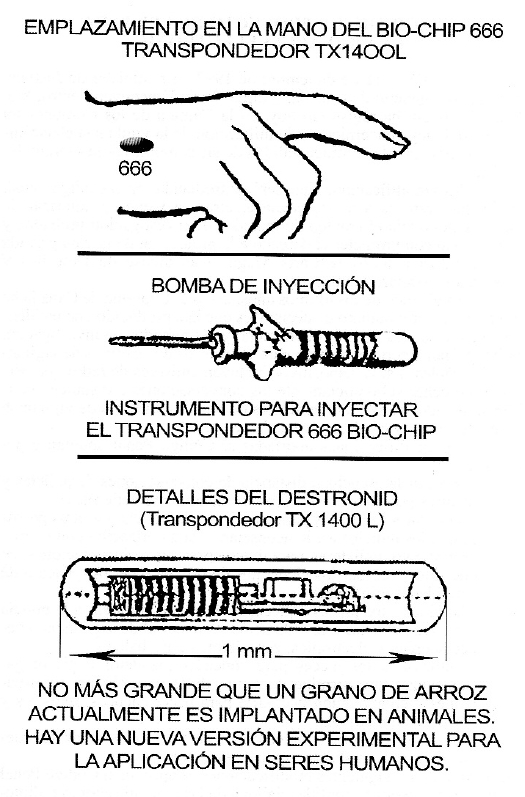 EMPLAZAMIENTO EN LA MANO DEL BIO-CHIP 666
TRANSPONDEDOR TX14OOL

666

BOMBA DE INYECCIÓN

INSTRUMENTO PARA INYECTAR
EL TRANSPONDEDOR 666 BIO-CHIP

DETALLES DEL DESTRONID
(Transpondedor TX 1400 L)

1 mm

NO MÁS GRANDE QUE UN GRANO DE ARROZ
ACTUALMENTE ES IMPLANTADO EN ANIMALES.
HAY UNA NUEVA VERSIÓN EXPERIMENTAL PARA
LA APLICACIÓN EN SERES HUMANOS.